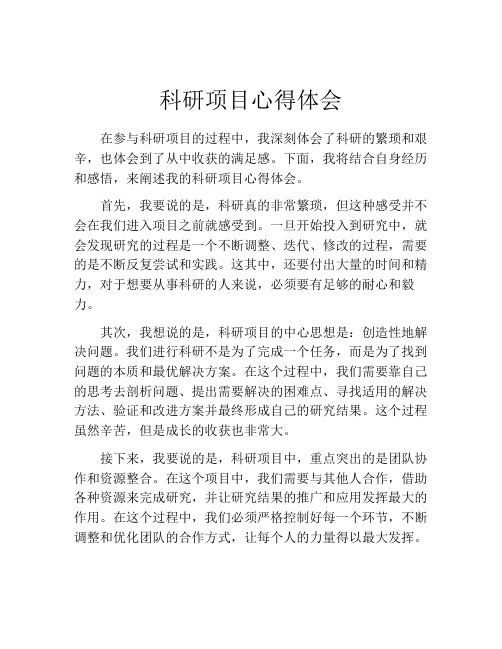 科研项目心得体会

在参与科研项目的过程中，我深刻体会了科研的繁琐和艰辛，也体会到了从中收获的满足感。下面，我将结合自身经历和感悟，来阐述我的科研项目心得体会。

首先，我要说的是，科研真的非常繁琐，但这种感受并不会在我们进入项目之前就感受到。一旦开始投入到研究中，就会发现研究的过程是一个不断调整、迭代、修改的过程，需要的是不断反复尝试和实践。这其中，还要付出大量的时间和精力，对于想要从事科研的人来说，必须要有足够的耐心和毅力。

其次，我想说的是，科研项目的中心思想是：创造性地解决问题。我们进行科研不是为了完成一个任务，而是为了找到问题的本质和最优解决方案。在这个过程中，我们需要靠自己的思考去剖析问题、提出需要解决的困难点、寻找适用的解决方法、验证和改进方案并最终形成自己的研究结果。这个过程虽然辛苦，但是成长的收获也非常大。

接下来，我要说的是，科研项目中，重点突出的是团队协作和资源整合。在这个项目中，我们需要与其他人合作，借助各种资源来完成研究，并让研究结果的推广和应用发挥最大的作用。在这个过程中，我们必须严格控制好每一个环节，不断调整和优化团队的合作方式，让每个人的力量得以最大发挥。